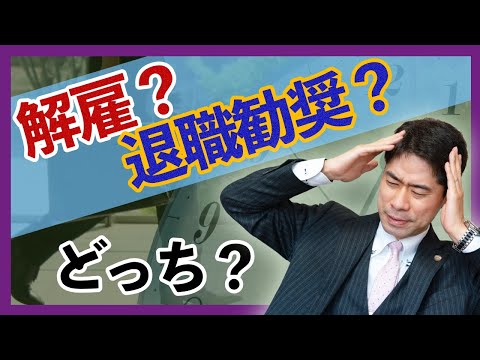 解雇？
退職勧奨？

どっち？